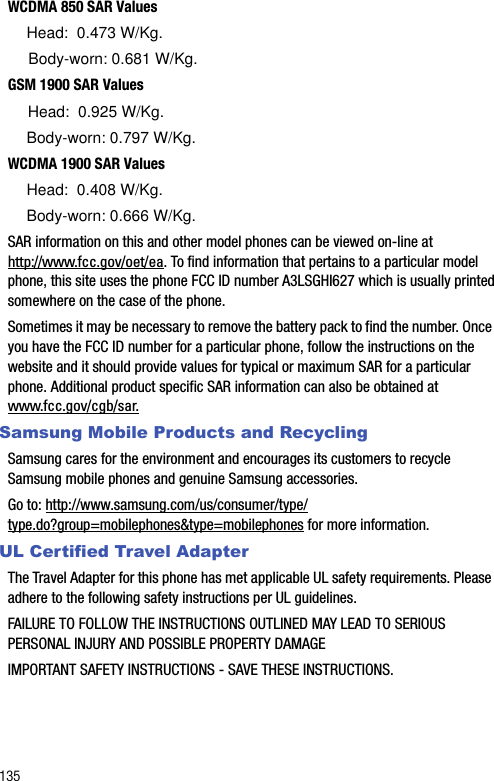 WCDMA 850 SAR Values

Head: 0.473 W/Kg.

Body-worn: 0.681 W/Kg.

GSM 1900 SAR Values

Head: 0.925 W/Kg.

Body-worn: 0.797 W/Kg.

WCDMA 1900 SAR Values

Head: 0.408 W/Kg.

Body-worn: 0.666 W/Kg.

SAR information on this and other model phones can be viewed on-line at http://www.fcc.gov/oet/ea. To find information that pertains to a particular model phone, this site uses the phone FCC ID number A3LSGHI627 which is usually printed somewhere on the case of the phone.

Sometimes it may be necessary to remove the battery pack to find the number. Once you have the FCC ID number for a particular phone, follow the instructions on the website and it should provide values for typical or maximum SAR for a particular phone. Additional product specific SAR information can also be obtained at www.fcc.gov/cgb/sar.

Samsung Mobile Products and Recycling

Samsung cares for the environment and encourages its customers to recycle Samsung mobile phones and genuine Samsung accessories.

Go to: http://www.samsung.com/us/consumer/type/type.do?group=mobilephones&type=mobilephones for more information.

UL Certified Travel Adapter

The Travel Adapter for this phone has met applicable UL safety requirements. Please adhere to the following safety instructions per UL guidelines.

FAILURE TO FOLLOW THE INSTRUCTIONS OUTLINED MAY LEAD TO SERIOUS PERSONAL INJURY AND POSSIBLE PROPERTY DAMAGE

IMPORTANT SAFETY INSTRUCTIONS - SAVE THESE INSTRUCTIONS.

135